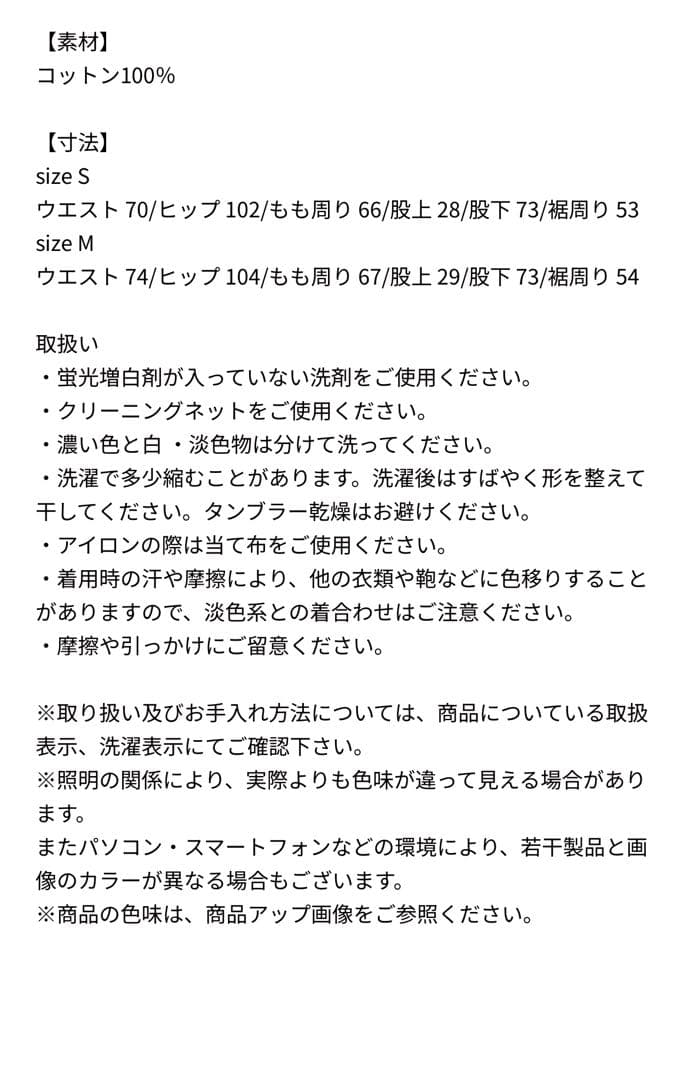 【素材】
コットン100%

【寸法】
size S
ウエスト 70/ヒップ 102/もも周り 66/股上 28/股下 73/裾周り 53
size M
ウエスト 74/ヒップ 104/もも周り 67/股上 29/股下 73/裾周り 54

取扱い
・蛍光増白剤が入っていない洗剤をご使用ください。
・クリーニングネットをご使用ください。
・濃い色と白・淡色物は分けて洗ってください。
・洗濯で多少縮むことがあります。洗濯後はすばやく形を整えて干してください。タンブラー乾燥はお避けください。
・アイロンの際は当て布をご使用ください。
・着用時の汗や摩擦により、他の衣類や鞄などに色移りすることがありますので、淡色系との着合わせはご注意ください。
・摩擦や引っかけにご留意ください。

※取り扱い及びお手入れ方法については、商品についている取扱表示、洗濯表示にてご確認下さい。
※照明の関係により、実際よりも色味が違って見える場合があります。
またパソコン・スマートフォンなどの環境により、若干製品と画像のカラーが異なる場合もございます。
※商品の色味は、商品アップ画像をご参照ください。